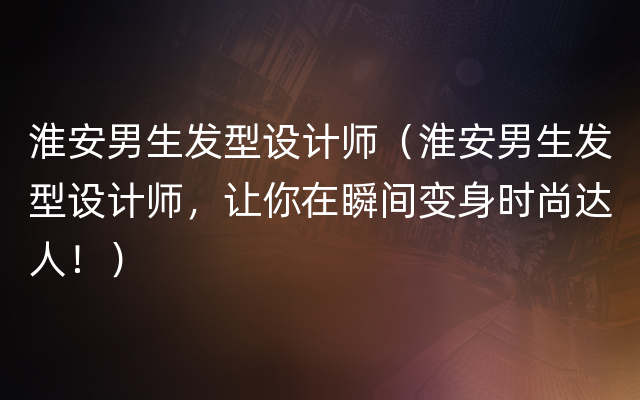 淮安男生发型设计师（淮安男生发型设计师，让你在瞬间变身时尚达人！）